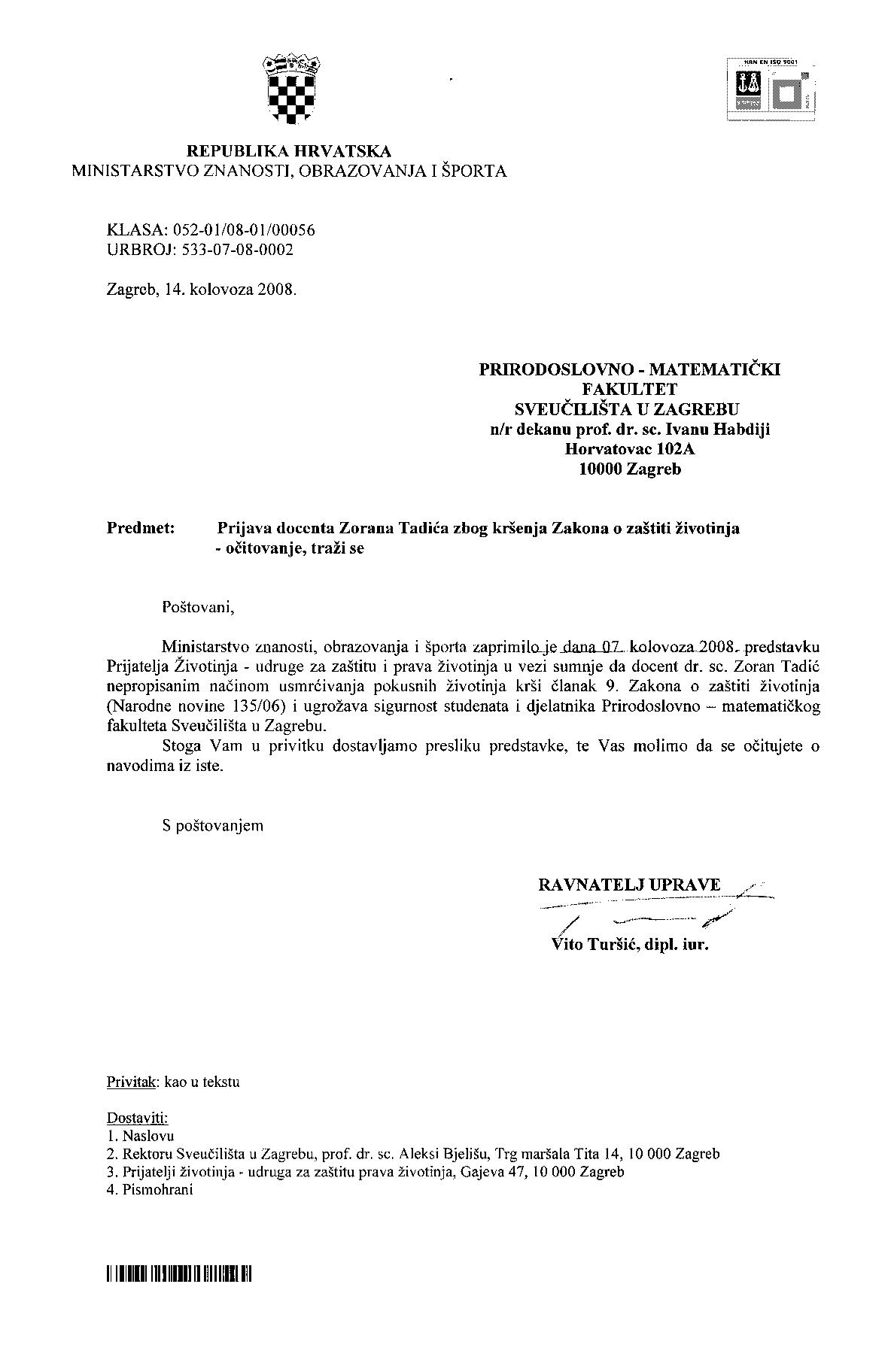 HRN EN ISO 9001

REPUBLIKA HRVATSKA
MINISTARSTVO ZNANOSTI, OBRAZOVANJA I ŠPORTA

KLASA: 052-01/08-01/00056
URBROJ: 533-07-08-0002

Zagreb, 14. kolovoza 2008.

PRIRODOSLOVNO - MATEMATIČKI
FAKULTET
SVEUČILIŠTA U ZAGREBU
n/r dekanu prof. dr. sc. Ivanu Habdiji
Horvatovac 102A
10000 Zagreb

Predmet: Prijava docenta Zorana Tadića zbog kršenja Zakona o zaštiti životinja - očitovanje, traži se

Poštovani,

Ministarstvo znanosti, obrazovanja i športa zaprimilo je dana 07. kolovoza 2008. predstavku Prijatelja Životinja - udruge za zaštitu i prava životinja u vezi sumnje da docent dr. sc. Zoran Tadić nepropisanim načinom usmrćivanja pokusnih životinja krši članak 9. Zakona o zaštiti životinja (Narodne novine 135/06) i ugrožava sigurnost studenata i djelatnika Prirodoslovno – matematičkog fakulteta Sveučilišta u Zagrebu.
Stoga Vam u privitku dostavljamo presliku predstavke, te Vas molimo da se očitujete o navodima iz iste.

S poštovanjem

RAVNATELJ UPRAVE

Vito Turšić, dipl. iur.

Privitak: kao u tekstu

Dostaviti:
1. Naslovu
2. Rektoru Sveučilišta u Zagrebu, prof. dr. sc. Aleksi Bjelišu, Trg maršala Tita 14, 10 000 Zagreb
3. Prijatelji životinja - udruga za zaštitu prava životinja, Gajeva 47, 10 000 Zagreb
4. Pismohrani